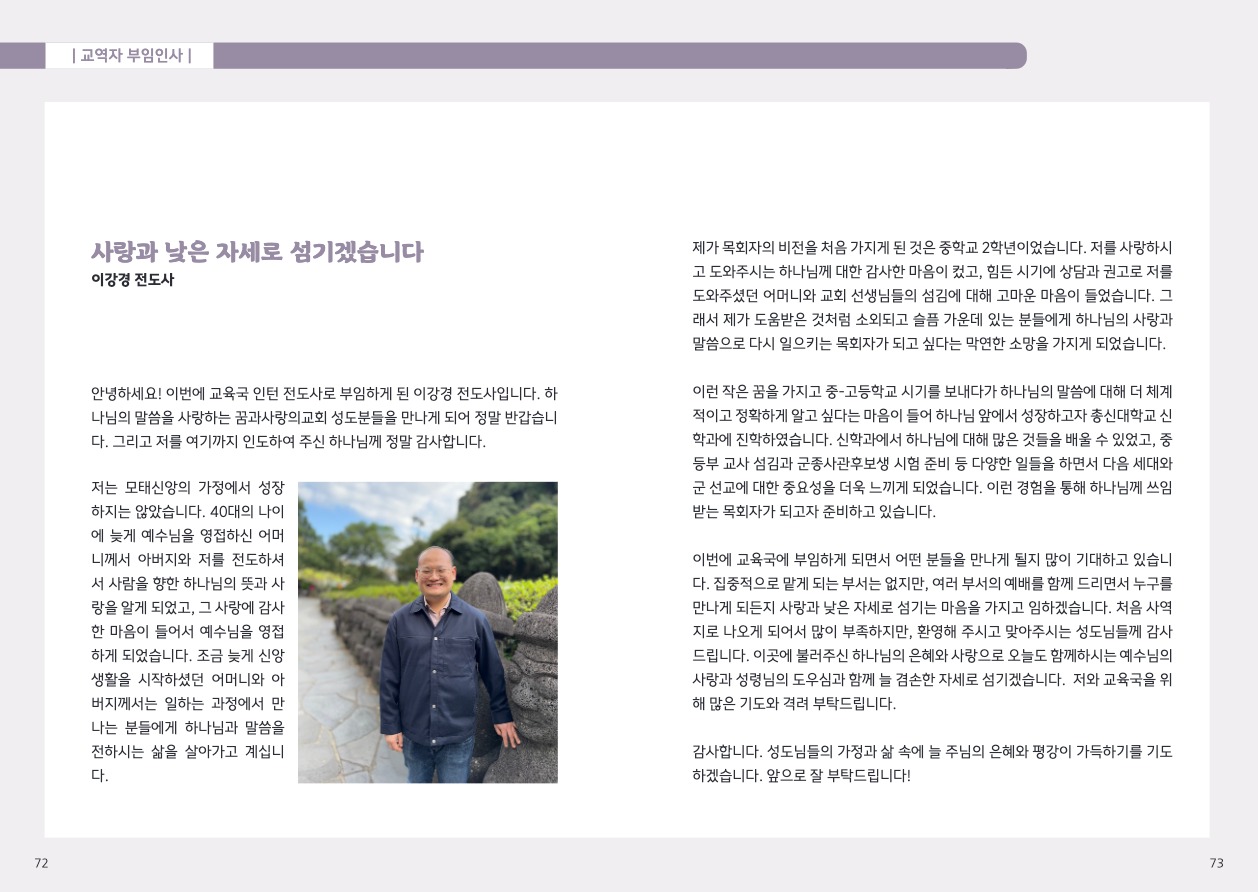 | 교역자 부임인사 |

사랑과 낮은 자세로 섬기겠습니다
이강경 전도사

안녕하세요! 이번에 교육국 인턴 전도사로 부임하게 된 이강경 전도사입니다. 하나님의 말씀을 사랑하는 꿈과사랑의교회 성도분들을 만나게 되어 정말 반갑습니다. 그리고 저를 여기까지 인도하여 주신 하나님께 정말 감사합니다.

저는 모태신앙의 가정에서 성장하지는 않았습니다. 40대의 나이에 늦게 예수님을 영접하신 어머니께서 아버지와 저를 전도하셔서 사람을 향한 하나님의 뜻과 사랑을 알게 되었고, 그 사랑에 감사한 마음이 들어서 예수님을 영접하게 되었습니다. 조금 늦게 신앙생활을 시작하셨던 어머니와 아버지께서는 일하는 과정에서 만나는 분들에게 하나님과 말씀을 전하시는 삶을 살아가고 계십니다.

제가 목회자의 비전을 처음 가지게 된 것은 중학교 2학년이었습니다. 저를 사랑하시고 도와주시는 하나님께 대한 감사한 마음이 컸고, 힘든 시기에 상담과 권고로 저를 도와주셨던 어머니와 교회 선생님들의 섬김에 대해 고마운 마음이 들었습니다. 그래서 제가 도움받은 것처럼 소외되고 슬픔 가운데 있는 분들에게 하나님의 사랑과 말씀으로 다시 일으키는 목회자가 되고 싶다는 막연한 소망을 가지게 되었습니다.

이런 작은 꿈을 가지고 중-고등학교 시기를 보내다가 하나님의 말씀에 대해 더 체계적이고 정확하게 알고 싶다는 마음이 들어 하나님 앞에서 성장하고자 총신대학교 신학과에 진학하였습니다. 신학과에서 하나님에 대해 많은 것들을 배울 수 있었고, 중등부 교사 섬김과 군종사관후보생 시험 준비 등 다양한 일들을 하면서 다음 세대와 군 선교에 대한 중요성을 더욱 느끼게 되었습니다. 이런 경험을 통해 하나님께 쓰임받는 목회자가 되고자 준비하고 있습니다.

이번에 교육국에 부임하게 되면서 어떤 분들을 만나게 될지 많이 기대하고 있습니다. 집중적으로 맡게 되는 부서는 없지만, 여러 부서의 예배를 함께 드리면서 누구를 만나게 되든지 사랑과 낮은 자세로 섬기는 마음을 가지고 임하겠습니다. 처음 사역지로 나오게 되어서 많이 부족하지만, 환영해 주시고 맞아주시는 성도님들께 감사드립니다. 이곳에 불러주신 하나님의 은혜와 사랑으로 오늘도 함께하시는 예수님의 사랑과 성령님의 도우심과 함께 늘 겸손한 자세로 섬기겠습니다. 저와 교육국을 위해 많은 기도와 격려 부탁드립니다.

감사합니다. 성도님들의 가정과 삶 속에 늘 주님의 은혜와 평강이 가득하기를 기도하겠습니다. 앞으로 잘 부탁드립니다!

72

73